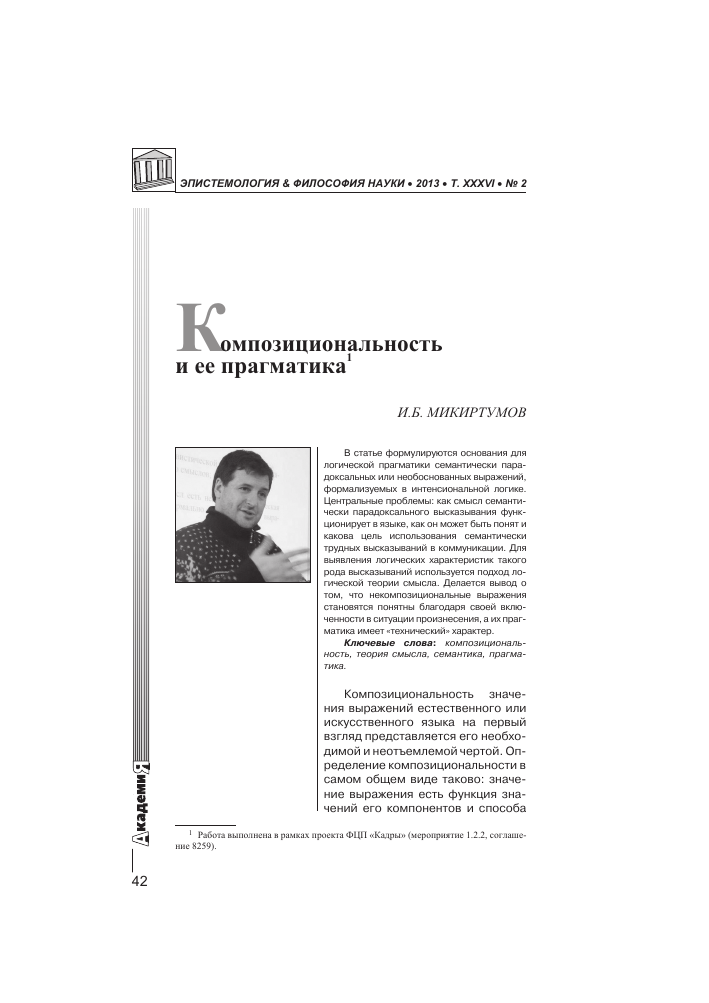 ЭПИСТЕМОЛОГИЯ & ФИЛОСОФИЯ НАУКИ • 2013 • Т. XXXVI • № 2

Композициональность и ее прагматика$^1$

И.Б. МИКИРТУМОВ

В статье формулируются основания для логической прагматики семантически парадоксальных или необоснованных выражений, формализуемых в интенсиональной логике. Центральные проблемы: как смысл семантически парадоксального высказывания функционирует в языке, как он может быть понят и какова цель использования семантически трудных высказываний в коммуникации. Для выявления логических характеристик такого рода высказываний используется подход логической теории смысла. Делается вывод о том, что некомпозициональные выражения становятся понятны благодаря своей включенности в ситуации произнесения, а их прагматика имеет «технический» характер.

Ключевые слова: композициональность, теория смысла, семантика, прагматика.

Композициональность значения выражений естественного или искусственного языка на первый взгляд представляется его необходимой и неотъемлемой чертой. Определение композициональности в самом общем виде таково: значение выражения есть функция значений его компонентов и способа

$^1$ Работа выполнена в рамках проекта ФЦП «Кадры» (мероприятие 1.2.2, соглашение 8259).

Академия

42